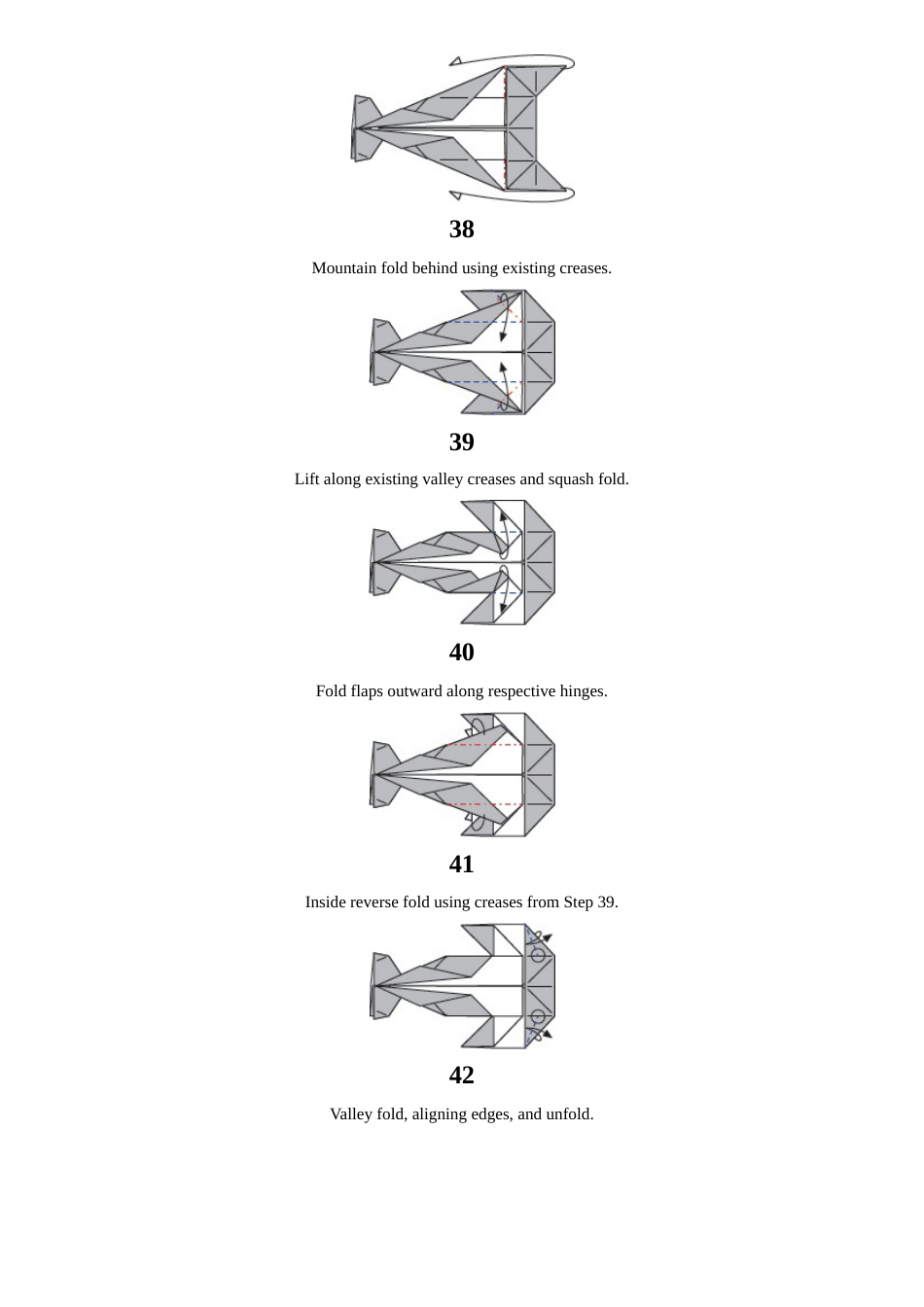 38

Mountain fold behind using existing creases.

39

Lift along existing valley creases and squash fold.

40

Fold flaps outward along respective hinges.

41

Inside reverse fold using creases from Step 39.

42

Valley fold, aligning edges, and unfold.